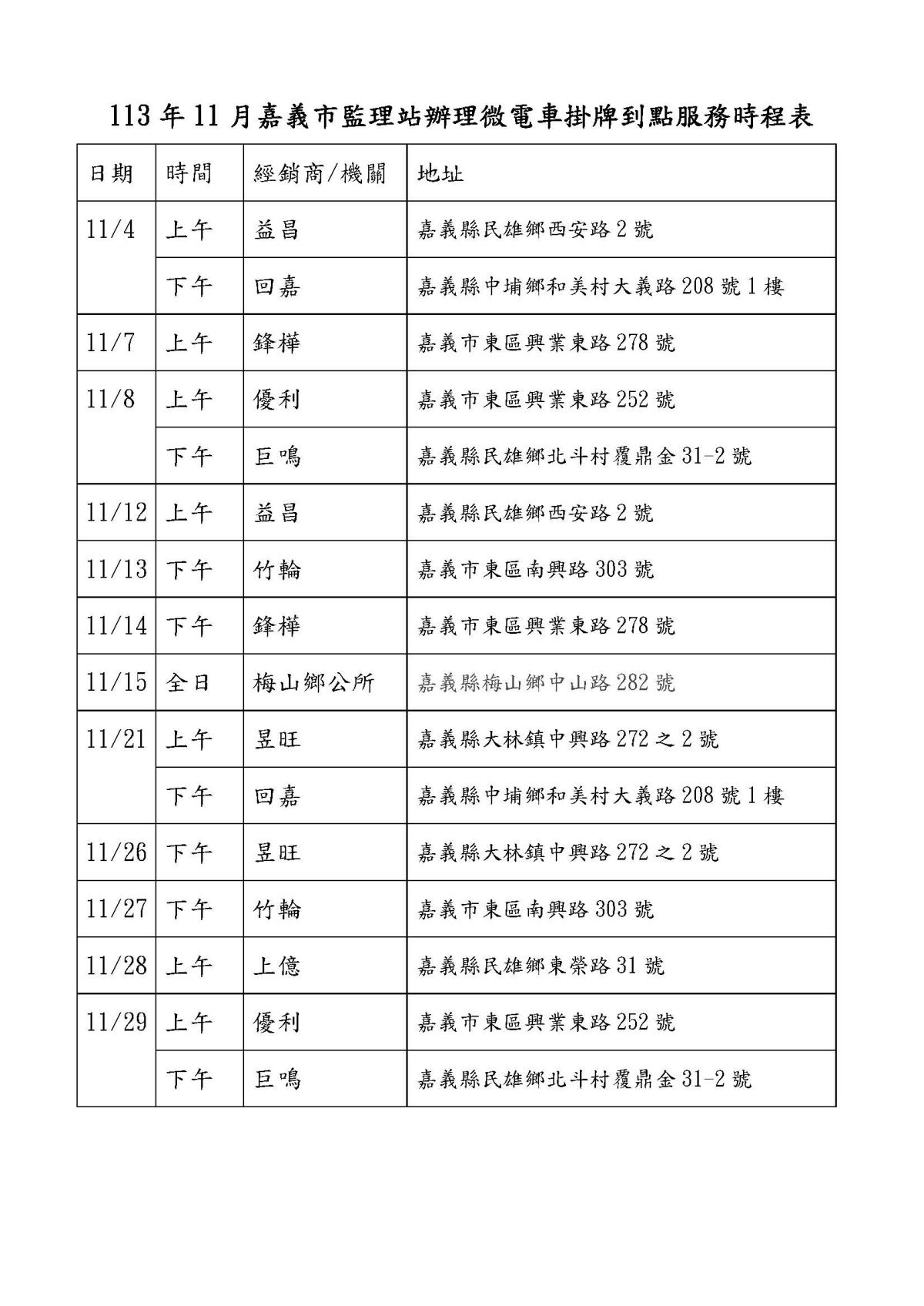 113 年 11 月嘉義市監理站辦理微電車掛牌到點服務時程表

| 日期 | 時間 | 經銷商/機關 | 地址 |
|---|---|---|---|
| 11/4 | 上午 | 益昌 | 嘉義縣民雄鄉西安路 2 號 |
| | 下午 | 回嘉 | 嘉義縣中埔鄉和美村大義路 208 號 1 樓 |
| 11/7 | 上午 | 鋒樺 | 嘉義市東區興業東路 278 號 |
| 11/8 | 上午 | 優利 | 嘉義市東區興業東路 252 號 |
| | 下午 | 巨鳴 | 嘉義縣民雄鄉北斗村覆鼎金 31-2 號 |
| 11/12 | 上午 | 益昌 | 嘉義縣民雄鄉西安路 2 號 |
| 11/13 | 下午 | 竹輪 | 嘉義市東區南興路 303 號 |
| 11/14 | 下午 | 鋒樺 | 嘉義市東區興業東路 278 號 |
| 11/15 | 全日 | 梅山鄉公所 | 嘉義縣梅山鄉中山路 282 號 |
| 11/21 | 上午 | 昱旺 | 嘉義縣大林鎮中興路 272 之 2 號 |
| | 下午 | 回嘉 | 嘉義縣中埔鄉和美村大義路 208 號 1 樓 |
| 11/26 | 下午 | 昱旺 | 嘉義縣大林鎮中興路 272 之 2 號 |
| 11/27 | 下午 | 竹輪 | 嘉義市東區南興路 303 號 |
| 11/28 | 上午 | 上億 | 嘉義縣民雄鄉東榮路 31 號 |
| 11/29 | 上午 | 優利 | 嘉義市東區興業東路 252 號 |
| | 下午 | 巨鳴 | 嘉義縣民雄鄉北斗村覆鼎金 31-2 號 |